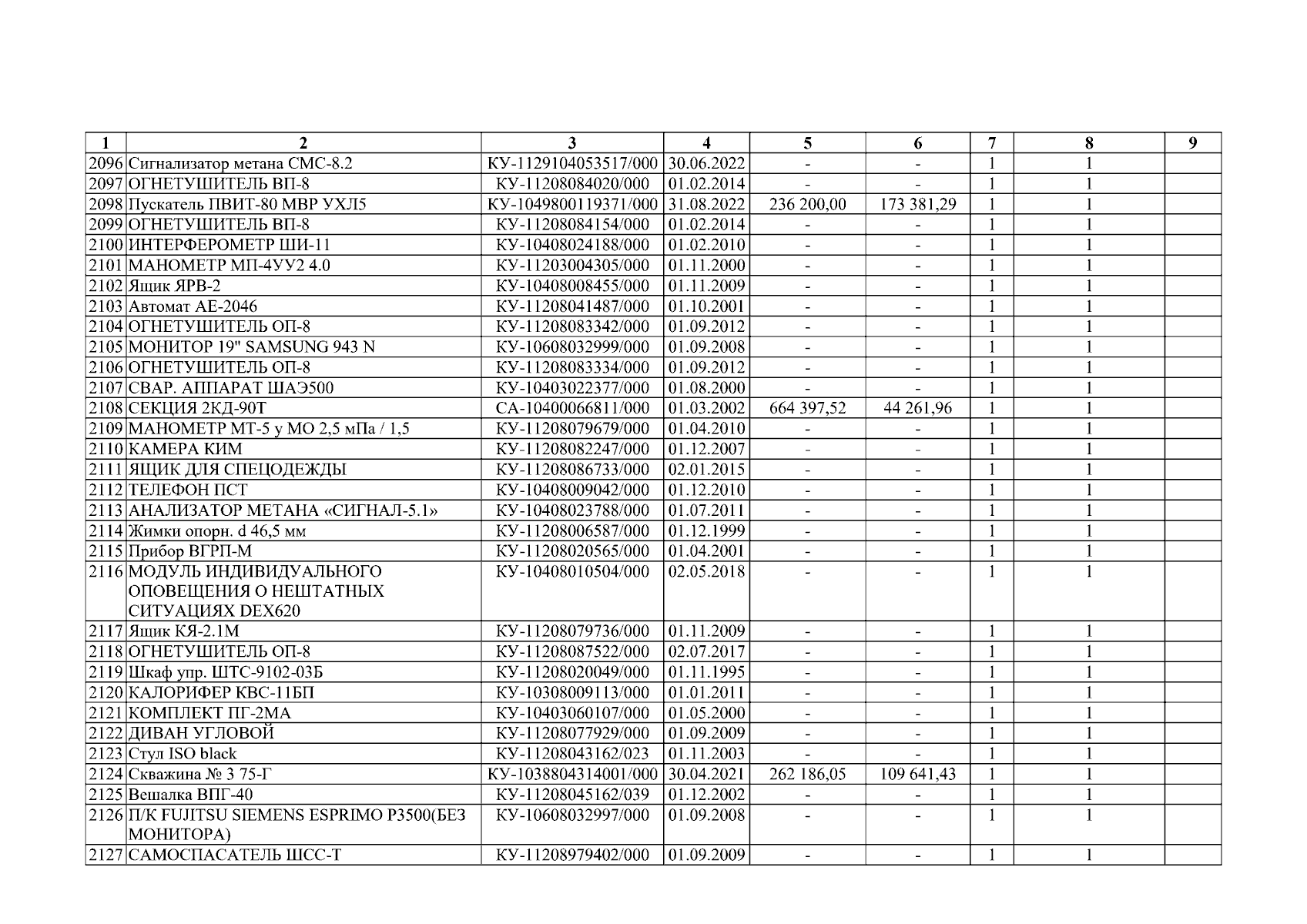 | 1 | 2 | 3 | 4 | 5 | 6 | 7 | 8 | 9 |
|---|---|---|---|---|---|---|---|---|
| 2096 | Сигнализатор метана СМС-8.2 | КУ-1129104053517/000 | 30.06.2022 | - | - | 1 | 1 | |
| 2097 | ОГНЕТУШИТЕЛЬ ВП-8 | КУ-11208084020/000 | 01.02.2014 | - | - | 1 | 1 | |
| 2098 | Пускатель ПВИТ-80 МВР УХЛ5 | КУ-1049800119371/000 | 31.08.2022 | 236 200,00 | 173 381,29 | 1 | 1 | |
| 2099 | ОГНЕТУШИТЕЛЬ ВП-8 | КУ-11208084154/000 | 01.02.2014 | - | - | 1 | 1 | |
| 2100 | ИНТЕРФЕРОМЕТР ШИ-11 | КУ-10408024188/000 | 01.02.2010 | - | - | 1 | 1 | |
| 2101 | МАНОМЕТР МП-4УУ2 4.0 | КУ-11203004305/000 | 01.11.2000 | - | - | 1 | 1 | |
| 2102 | Ящик ЯРВ-2 | КУ-10408008455/000 | 01.11.2009 | - | - | 1 | 1 | |
| 2103 | Автомат АЕ-2046 | КУ-11208041487/000 | 01.10.2001 | - | - | 1 | 1 | |
| 2104 | ОГНЕТУШИТЕЛЬ ОП-8 | КУ-11208083342/000 | 01.09.2012 | - | - | 1 | 1 | |
| 2105 | МОНИТОР 19" SAMSUNG 943 N | КУ-10608032999/000 | 01.09.2008 | - | - | 1 | 1 | |
| 2106 | ОГНЕТУШИТЕЛЬ ОП-8 | КУ-11208083334/000 | 01.09.2012 | - | - | 1 | 1 | |
| 2107 | СВАР. АППАРАТ ШАЭ500 | КУ-10403022377/000 | 01.08.2000 | - | - | 1 | 1 | |
| 2108 | СЕКЦИЯ 2КД-90Т | СА-10400066811/000 | 01.03.2002 | 664 397,52 | 44 261,96 | 1 | 1 | |
| 2109 | МАНОМЕТР МТ-5 у МО 2,5 мПа / 1,5 | КУ-11208079679/000 | 01.04.2010 | - | - | 1 | 1 | |
| 2110 | КАМЕРА КИМ | КУ-11208082247/000 | 01.12.2007 | - | - | 1 | 1 | |
| 2111 | ЯЩИК ДЛЯ СПЕЦОДЕЖДЫ | КУ-11208086733/000 | 02.01.2015 | - | - | 1 | 1 | |
| 2112 | ТЕЛЕФОН ПСТ | КУ-10408009042/000 | 01.12.2010 | - | - | 1 | 1 | |
| 2113 | АНАЛИЗАТОР МЕТАНА «СИГНАЛ-5.1» | КУ-10408023788/000 | 01.07.2011 | - | - | 1 | 1 | |
| 2114 | Жимки опорн. d 46,5 мм | КУ-11208006587/000 | 01.12.1999 | - | - | 1 | 1 | |
| 2115 | Прибор ВГРП-М | КУ-11208020565/000 | 01.04.2001 | - | - | 1 | 1 | |
| 2116 | МОДУЛЬ ИНДИВИДУАЛЬНОГО ОПОВЕЩЕНИЯ О НЕШТАТНЫХ СИТУАЦИЯХ DEX620 | КУ-10408010504/000 | 02.05.2018 | - | - | 1 | 1 | |
| 2117 | Ящик КЯ-2.1М | КУ-11208079736/000 | 01.11.2009 | - | - | 1 | 1 | |
| 2118 | ОГНЕТУШИТЕЛЬ ОП-8 | КУ-11208087522/000 | 02.07.2017 | - | - | 1 | 1 | |
| 2119 | Шкаф упр. ШТС-9102-03Б | КУ-11208020049/000 | 01.11.1995 | - | - | 1 | 1 | |
| 2120 | КАЛОРИФЕР КВС-11БП | КУ-10308009113/000 | 01.01.2011 | - | - | 1 | 1 | |
| 2121 | КОМПЛЕКТ ПГ-2МА | КУ-10403060107/000 | 01.05.2000 | - | - | 1 | 1 | |
| 2122 | ДИВАН УГЛОВОЙ | КУ-11208077929/000 | 01.09.2009 | - | - | 1 | 1 | |
| 2123 | Стул ISO black | КУ-11208043162/023 | 01.11.2003 | - | - | 1 | 1 | |
| 2124 | Скважина № 3 75-Г | КУ-1038804314001/000 | 30.04.2021 | 262 186,05 | 109 641,43 | 1 | 1 | |
| 2125 | Вешалка ВПГ-40 | КУ-11208045162/039 | 01.12.2002 | - | - | 1 | 1 | |
| 2126 | П/К FUJITSU SIEMENS ESPRIMO P3500(БЕЗ МОНИТОРА) | КУ-10608032997/000 | 01.09.2008 | - | - | 1 | 1 | |
| 2127 | САМОСПАСАТЕЛЬ ШСС-Т | КУ-11208979402/000 | 01.09.2009 | - | - | 1 | 1 | |